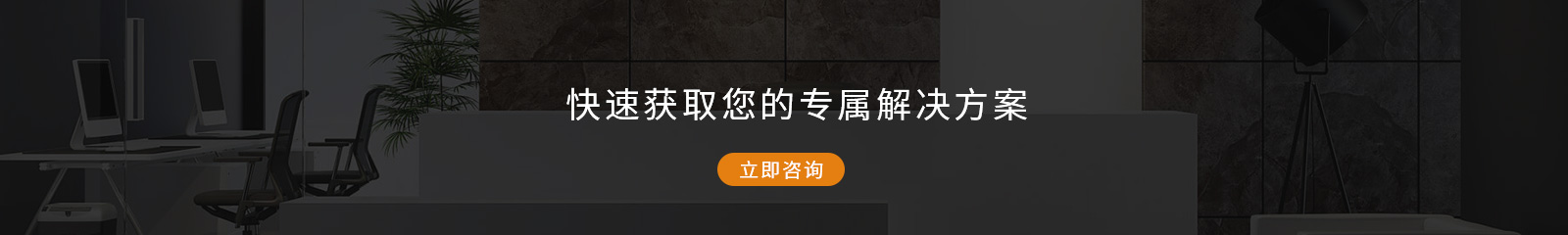 快速获取您的专属解决方案

立即咨询